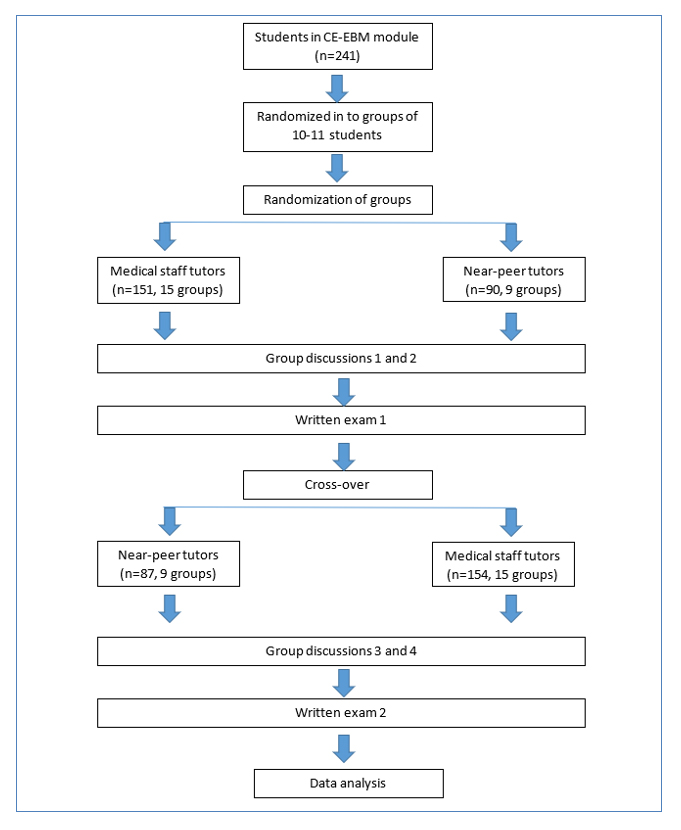 Students in CE-EBM module (n=241)

Randomized in to groups of 10-11 students

Randomization of groups

Medical staff tutors (n=151, 15 groups)

Near-peer tutors (n=90, 9 groups)

Group discussions 1 and 2

Written exam 1

Cross-over

Near-peer tutors (n=87, 9 groups)

Medical staff tutors (n=154, 15 groups)

Group discussions 3 and 4

Written exam 2

Data analysis